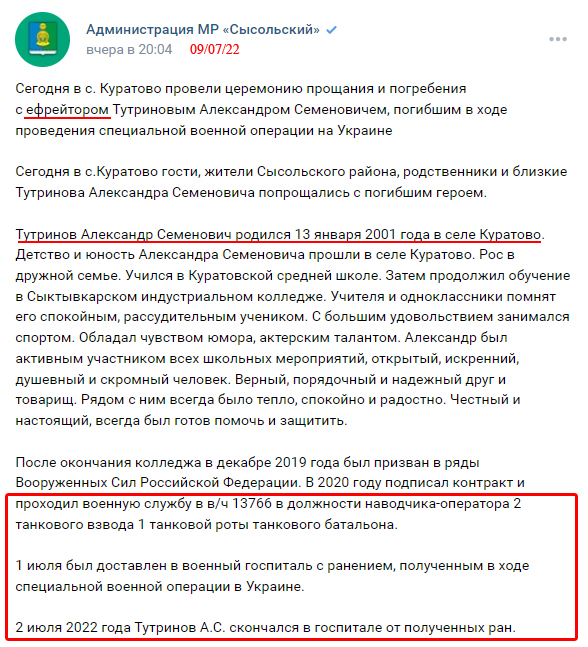 Администрация МР «Сысольский»
вчера в 20:04 09/07/22

Сегодня в с. Куратово провели церемонию прощания и погребения с ефрейтором Тутриновым Александром Семеновичем, погибшим в ходе проведения специальной военной операции на Украине

Сегодня в с.Куратово гости, жители Сысольского района, родственники и близкие Тутринова Александра Семеновича попрощались с погибшим героем.

Тутринов Александр Семенович родился 13 января 2001 года в селе Куратово. Детство и юность Александра Семеновича прошли в селе Куратово. Рос в дружной семье. Учился в Куратовской средней школе. Затем продолжил обучение в Сыктывкарском индустриальном колледже. Учителя и одноклассники помнят его спокойным, рассудительным учеником. С большим удовольствием занимался спортом. Обладал чувством юмора, актерским талантом. Александр был активным участником всех школьных мероприятий, открытый, искренний, душевный и скромный человек. Верный, порядочный и надежный друг и товарищ. Рядом с ним всегда было тепло, спокойно и радостно. Честный и настоящий, всегда был готов помочь и защитить.

После окончания колледжа в декабре 2019 года был призван в ряды Вооруженных Сил Российской Федерации. В 2020 году подписал контракт и проходил военную службу в в/ч 13766 в должности наводчика-оператора 2 танкового взвода 1 танковой роты танкового батальона.

1 июля был доставлен в военный госпиталь с ранением, полученным в ходе специальной военной операции в Украине.

2 июля 2022 года Тутринов А.С. скончался в госпитале от полученных ран.